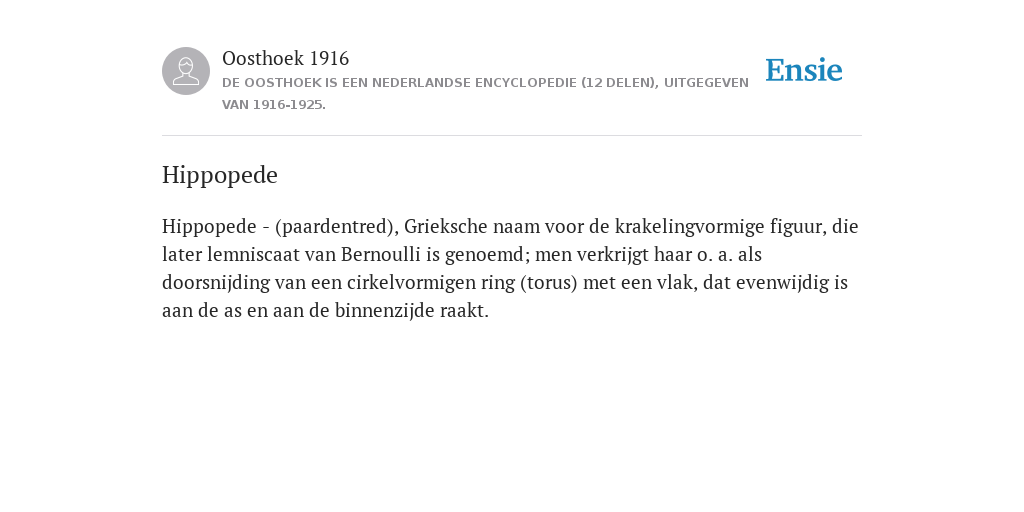 Oosthoek 1916
DE OOSTHOEK IS EEN NEDERLANDSE ENCYCLOPEDIE (12 DELEN), UITGEGEVEN VAN 1916-1925.

Ensie

Hippopede

Hippopede - (paardentred), Grieksche naam voor de krakelingvormige figuur, die later lemniscaat van Bernoulli is genoemd; men verkrijgt haar o. a. als doorsnijding van een cirkelvormigen ring (torus) met een vlak, dat evenwijdig is aan de as en aan de binnenzijde raakt.